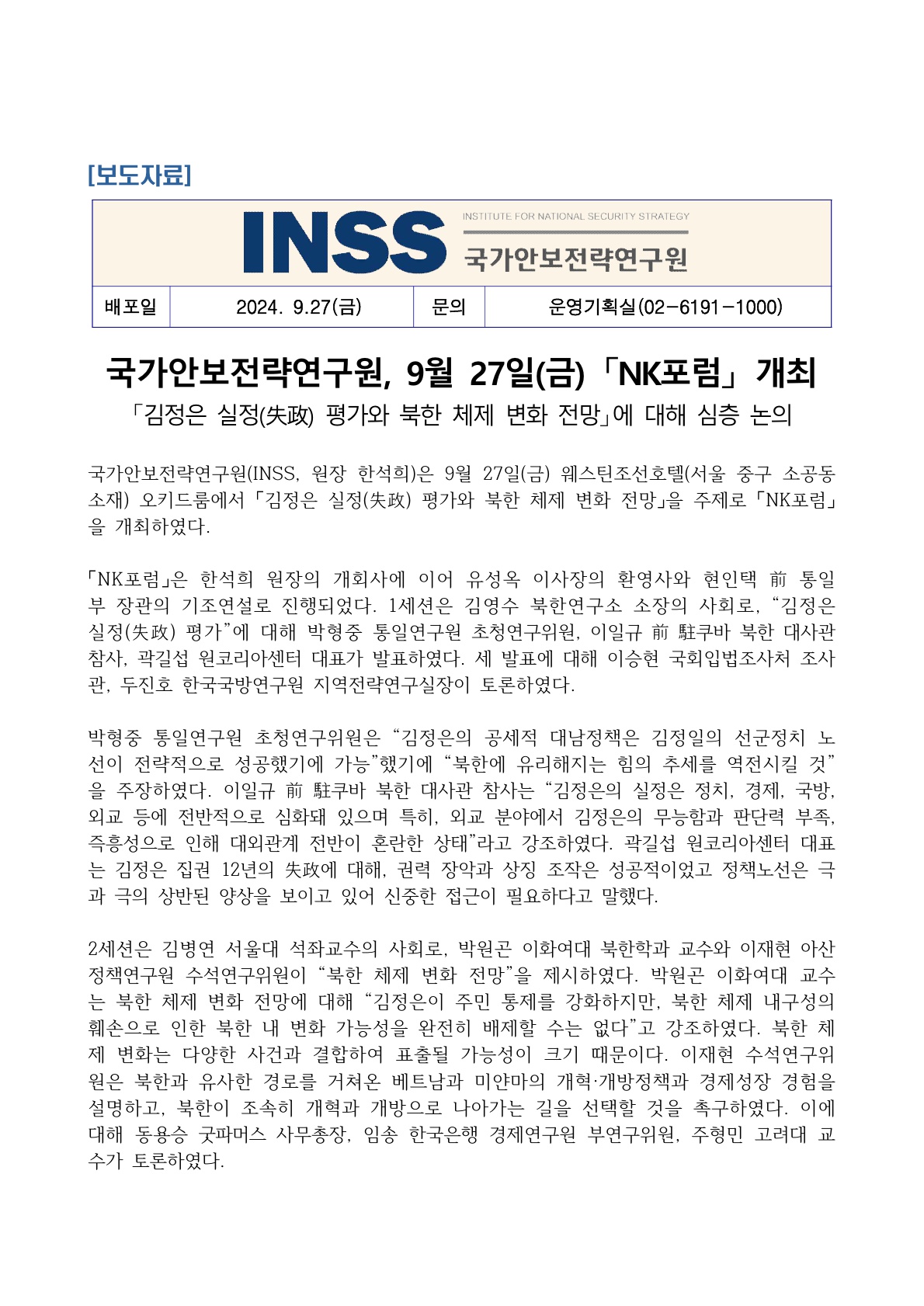 [보도자료]

INSS INSTITUTE FOR NATIONAL SECURITY STRATEGY 국가안보전략연구원

| 배포일 | 2024. 9.27(금) | 문의 | 운영기획실(02-6191-1000) |
|---|---|---|---|

국가안보전략연구원, 9월 27일(금) 「NK포럼」 개최
「김정은 실정(失政) 평가와 북한 체제 변화 전망」에 대해 심층 논의

국가안보전략연구원(INSS, 원장 한석희)은 9월 27일(금) 웨스틴조선호텔(서울 중구 소공동 소재) 오키드룸에서 「김정은 실정(失政) 평가와 북한 체제 변화 전망」을 주제로 「NK포럼」을 개최하였다.

「NK포럼」은 한석희 원장의 개회사에 이어 유성옥 이사장의 환영사와 현인택 前 통일부 장관의 기조연설로 진행되었다. 1세션은 김영수 북한연구소 소장의 사회로, “김정은 실정(失政) 평가”에 대해 박형중 통일연구원 초청연구위원, 이일규 前 駐쿠바 북한 대사관 참사, 곽길섭 원코리아센터 대표가 발표하였다. 세 발표에 대해 이승현 국회입법조사처 조사관, 두진호 한국국방연구원 지역전략연구실장이 토론하였다.

박형중 통일연구원 초청연구위원은 “김정은의 공세적 대남정책은 김정일의 선군정치 노선이 전략적으로 성공했기에 가능”했기에 “북한에 유리해지는 힘의 추세를 역전시킬 것”을 주장하였다. 이일규 前 駐쿠바 북한 대사관 참사는 “김정은의 실정은 정치, 경제, 국방, 외교 등에 전반적으로 심화돼 있으며 특히, 외교 분야에서 김정은의 무능함과 판단력 부족, 즉흥성으로 인해 대외관계 전반이 혼란한 상태”라고 강조하였다. 곽길섭 원코리아센터 대표는 김정은 집권 12년의 失政에 대해, 권력 장악과 상징 조작은 성공적이었고 정책노선은 극과 극의 상반된 양상을 보이고 있어 신중한 접근이 필요하다고 말했다.

2세션은 김병연 서울대 석좌교수의 사회로, 박원곤 이화여대 북한학과 교수와 이재현 아산정책연구원 수석연구위원이 “북한 체제 변화 전망”을 제시하였다. 박원곤 이화여대 교수는 북한 체제 변화 전망에 대해 “김정은이 주민 통제를 강화하지만, 북한 체제 내구성의 훼손으로 인한 북한 내 변화 가능성을 완전히 배제할 수는 없다”고 강조하였다. 북한 체제 변화는 다양한 사건과 결합하여 표출될 가능성이 크기 때문이다. 이재현 수석연구위원은 북한과 유사한 경로를 거쳐온 베트남과 미얀마의 개혁·개방정책과 경제성장 경험을 설명하고, 북한이 조속히 개혁과 개방으로 나아가는 길을 선택할 것을 촉구하였다. 이에 대해 동용승 굿파머스 사무총장, 임송 한국은행 경제연구원 부연구위원, 주형민 고려대 교수가 토론하였다.